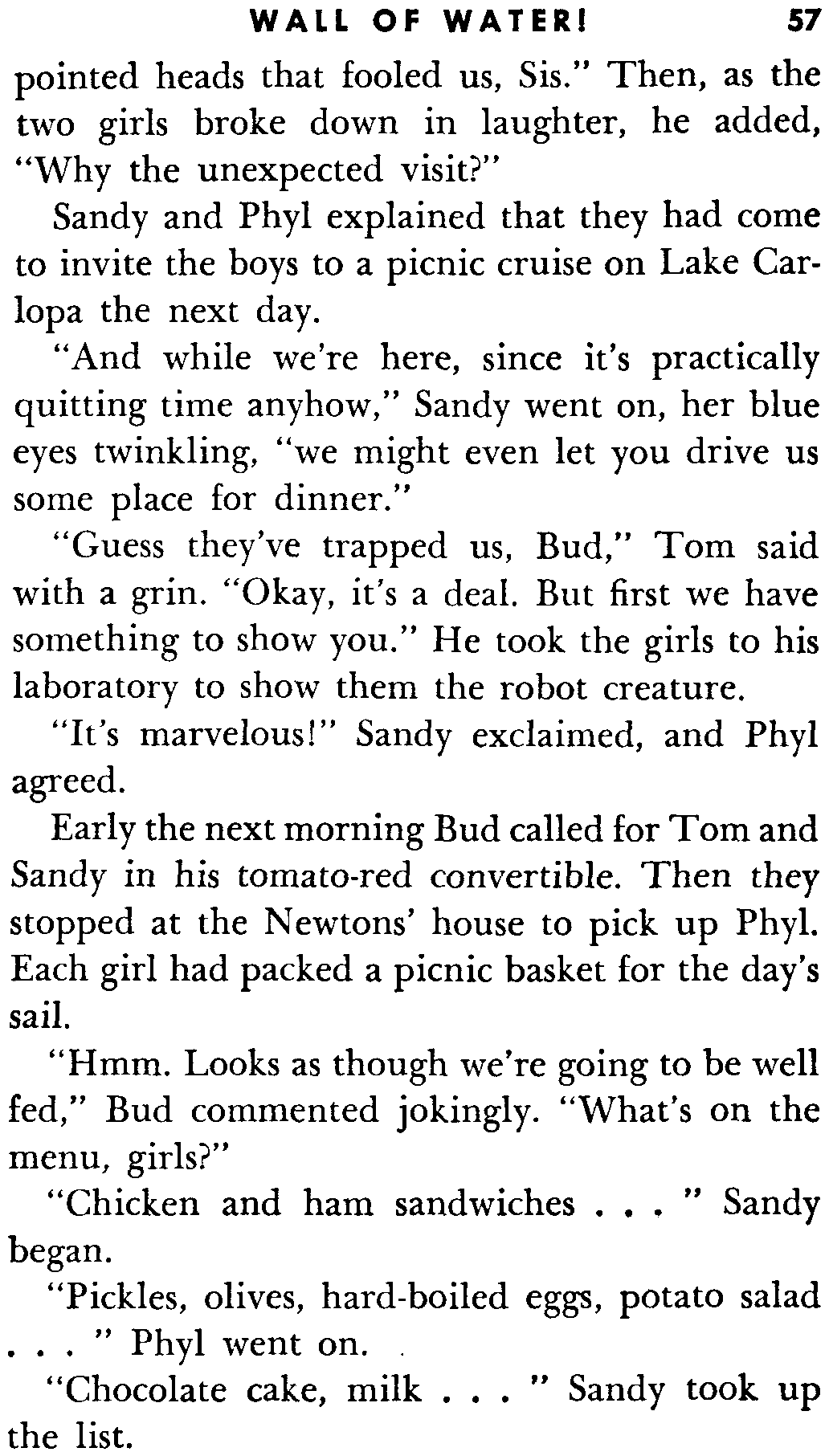 WALL OF WATER! 57

pointed heads that fooled us, Sis." Then, as the two girls broke down in laughter, he added, "Why the unexpected visit?"

Sandy and Phyl explained that they had come to invite the boys to a picnic cruise on Lake Carlopa the next day.

"And while we're here, since it's practically quitting time anyhow," Sandy went on, her blue eyes twinkling, "we might even let you drive us some place for dinner."

"Guess they've trapped us, Bud," Tom said with a grin. "Okay, it's a deal. But first we have something to show you." He took the girls to his laboratory to show them the robot creature.

"It's marvelous!" Sandy exclaimed, and Phyl agreed.

Early the next morning Bud called for Tom and Sandy in his tomato-red convertible. Then they stopped at the Newtons' house to pick up Phyl. Each girl had packed a picnic basket for the day's sail.

"Hmm. Looks as though we're going to be well fed," Bud commented jokingly. "What's on the menu, girls?"

"Chicken and ham sandwiches . . . " Sandy began.

"Pickles, olives, hard-boiled eggs, potato salad . . . " Phyl went on.

"Chocolate cake, milk . . . " Sandy took up the list.